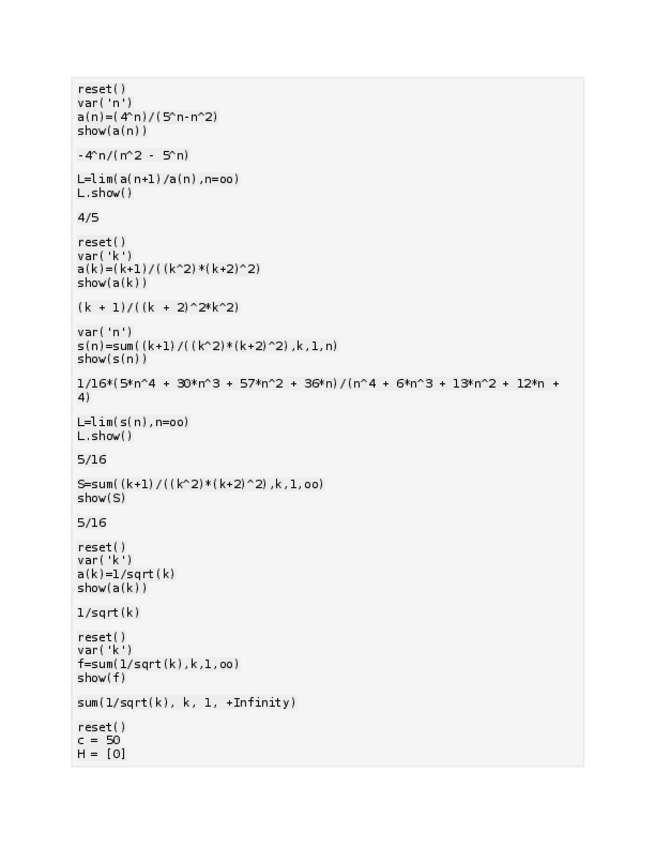 reset()
var('n')
a(n)=(4^n)/(5^n-n^2)
show(a(n))

-4^n/(n^2 - 5^n)

L=lim(a(n+1)/a(n),n=oo)
L.show()

4/5

reset()
var('k')
a(k)=(k+1)/((k^2)*(k+2)^2)
show(a(k))

(k + 1)/((k + 2)^2*k^2)

var('n')
s(n)=sum((k+1)/((k^2)*(k+2)^2),k,1,n)
show(s(n))

1/16*(5*n^4 + 30*n^3 + 57*n^2 + 36*n)/(n^4 + 6*n^3 + 13*n^2 + 12*n + 4)

L=lim(s(n),n=oo)
L.show()

5/16

S=sum((k+1)/((k^2)*(k+2)^2),k,1,oo)
show(S)

5/16

reset()
var('k')
a(k)=1/sqrt(k)
show(a(k))

1/sqrt(k)

reset()
var('k')
f=sum(1/sqrt(k),k,1,oo)
show(f)

sum(1/sqrt(k), k, 1, +Infinity)

reset()
c = 50
H = [0]